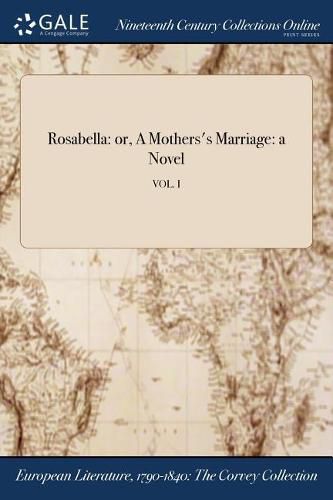 GALE
A Cengage Company

Nineteenth Century Collections Online
PRINT SERIES

Rosabella: or, A Mothers's Marriage: a Novel

VOL. I

European Literature, 1790-1840: The Corvey Collection